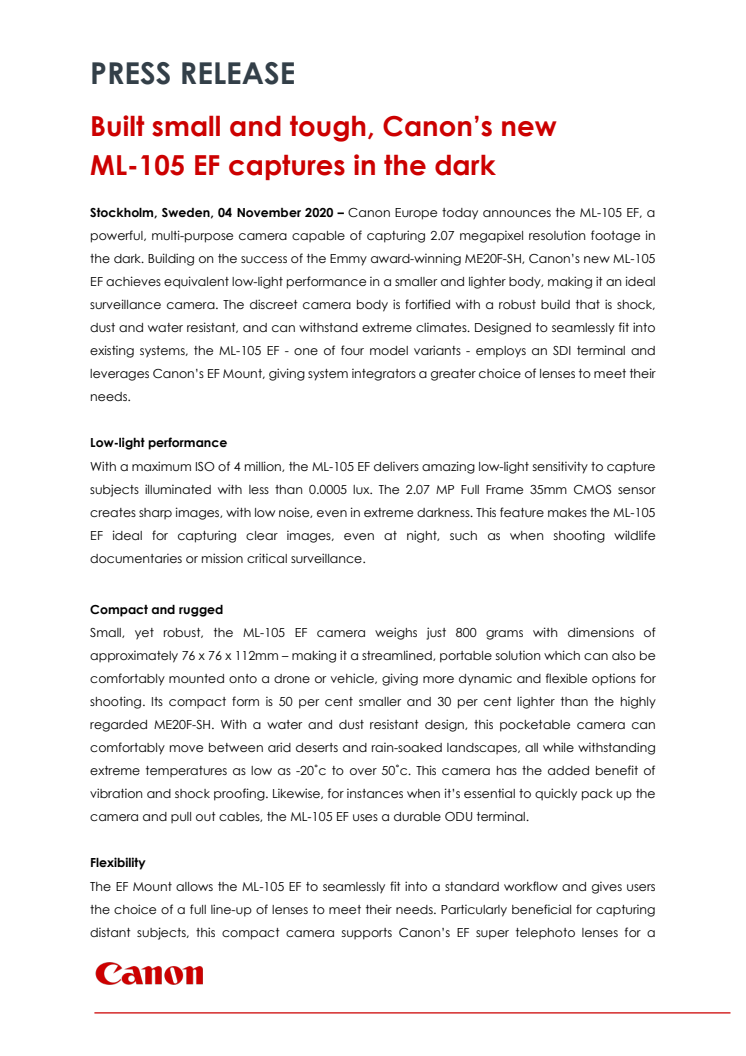 PRESS RELEASE

Built small and tough, Canon's new ML-105 EF captures in the dark

Stockholm, Sweden, 04 November 2020 – Canon Europe today announces the ML-105 EF, a powerful, multi-purpose camera capable of capturing 2.07 megapixel resolution footage in the dark. Building on the success of the Emmy award-winning ME20F-SH, Canon's new ML-105 EF achieves equivalent low-light performance in a smaller and lighter body, making it an ideal surveillance camera. The discreet camera body is fortified with a robust build that is shock, dust and water resistant, and can withstand extreme climates. Designed to seamlessly fit into existing systems, the ML-105 EF - one of four model variants - employs an SDI terminal and leverages Canon's EF Mount, giving system integrators a greater choice of lenses to meet their needs.

Low-light performance

With a maximum ISO of 4 million, the ML-105 EF delivers amazing low-light sensitivity to capture subjects illuminated with less than 0.0005 lux. The 2.07 MP Full Frame 35mm CMOS sensor creates sharp images, with low noise, even in extreme darkness. This feature makes the ML-105 EF ideal for capturing clear images, even at night, such as when shooting wildlife documentaries or mission critical surveillance.

Compact and rugged

Small, yet robust, the ML-105 EF camera weighs just 800 grams with dimensions of approximately 76 x 76 x 112mm – making it a streamlined, portable solution which can also be comfortably mounted onto a drone or vehicle, giving more dynamic and flexible options for shooting. Its compact form is 50 per cent smaller and 30 per cent lighter than the highly regarded ME20F-SH. With a water and dust resistant design, this pocketable camera can comfortably move between arid deserts and rain-soaked landscapes, all while withstanding extreme temperatures as low as -20˚c to over 50˚c. This camera has the added benefit of vibration and shock proofing. Likewise, for instances when it's essential to quickly pack up the camera and pull out cables, the ML-105 EF uses a durable ODU terminal.

Flexibility

The EF Mount allows the ML-105 EF to seamlessly fit into a standard workflow and gives users the choice of a full line-up of lenses to meet their needs. Particularly beneficial for capturing distant subjects, this compact camera supports Canon's EF super telephoto lenses for a

Canon